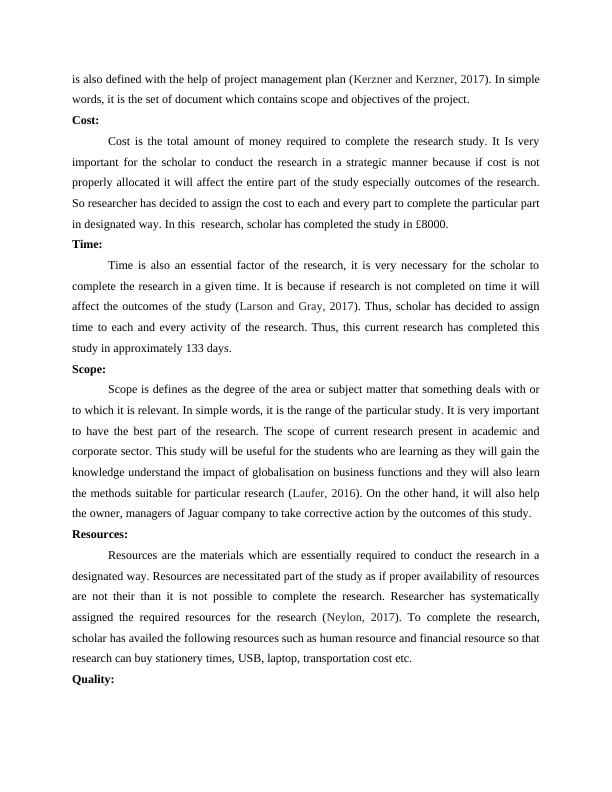 is also defined with the help of project management plan (Kerzner and Kerzner, 2017). In simple words, it is the set of document which contains scope and objectives of the project.

**Cost:**

Cost is the total amount of money required to complete the research study. It Is very important for the scholar to conduct the research in a strategic manner because if cost is not properly allocated it will affect the entire part of the study especially outcomes of the research. So researcher has decided to assign the cost to each and every part to complete the particular part in designated way. In this research, scholar has completed the study in £8000.

**Time:**

Time is also an essential factor of the research, it is very necessary for the scholar to complete the research in a given time. It is because if research is not completed on time it will affect the outcomes of the study (Larson and Gray, 2017). Thus, scholar has decided to assign time to each and every activity of the research. Thus, this current research has completed this study in approximately 133 days.

**Scope:**

Scope is defines as the degree of the area or subject matter that something deals with or to which it is relevant. In simple words, it is the range of the particular study. It is very important to have the best part of the research. The scope of current research present in academic and corporate sector. This study will be useful for the students who are learning as they will gain the knowledge understand the impact of globalisation on business functions and they will also learn the methods suitable for particular research (Laufer, 2016). On the other hand, it will also help the owner, managers of Jaguar company to take corrective action by the outcomes of this study.

**Resources:**

Resources are the materials which are essentially required to conduct the research in a designated way. Resources are necessitated part of the study as if proper availability of resources are not their than it is not possible to complete the research. Researcher has systematically assigned the required resources for the research (Neylon, 2017). To complete the research, scholar has availed the following resources such as human resource and financial resource so that research can buy stationery times, USB, laptop, transportation cost etc.

**Quality:**